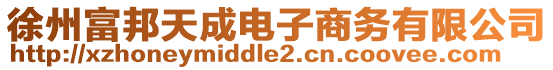 徐州富邦天成电子商务有限公司
http://xzhoneymiddle2.cn.coovee.com